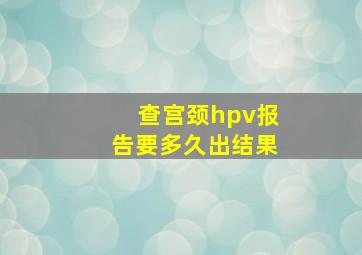 查宫颈hpv报告要多久出结果